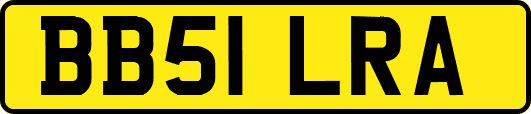 BB51 LRA